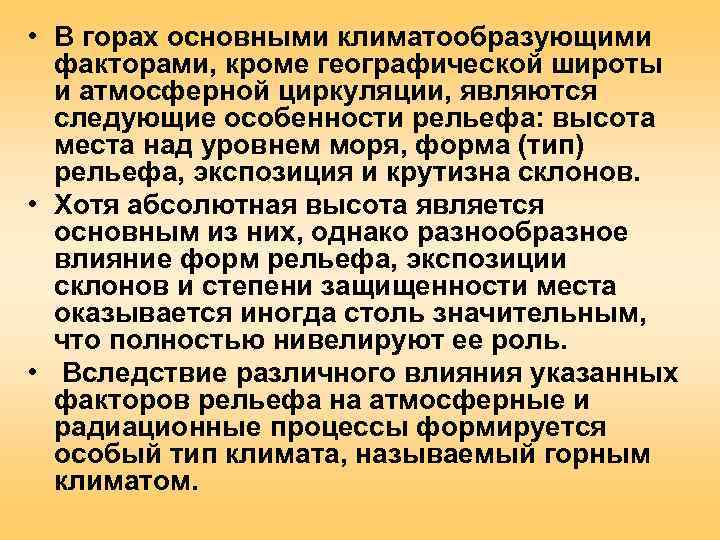 • В горах основными климатообразующими факторами, кроме географической широты и атмосферной циркуляции, являются следующие особенности рельефа: высота места над уровнем моря, форма (тип) рельефа, экспозиция и крутизна склонов.

• Хотя абсолютная высота является основным из них, однако разнообразное влияние форм рельефа, экспозиции склонов и степени защищенности места оказывается иногда столь значительным, что полностью нивелируют ее роль.

• Вследствие различного влияния указанных факторов рельефа на атмосферные и радиационные процессы формируется особый тип климата, называемый горным климатом.